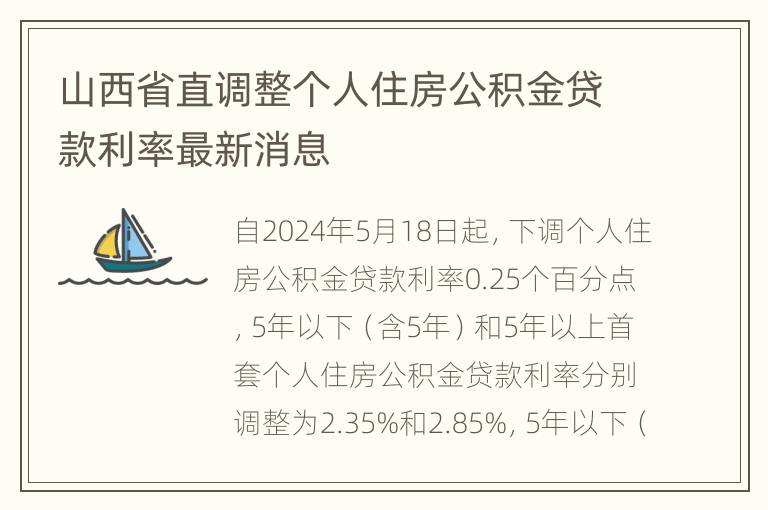 山西省直调整个人住房公积金贷款利率最新消息

自2024年5月18日起，下调个人住房公积金贷款利率0.25个百分点，5年以下（含5年）和5年以上首套个人住房公积金贷款利率分别调整为2.35%和2.85%，5年以下（